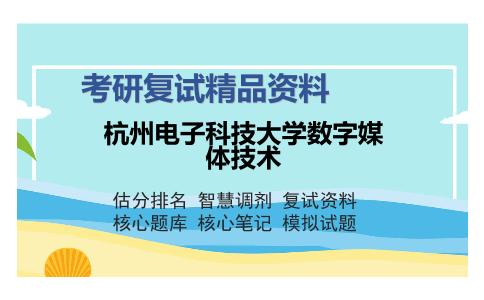 考研复试精品资料

杭州电子科技大学数字媒体技术

估分排名 智慧调剂 复试资料
核心题库 核心笔记 模拟试题